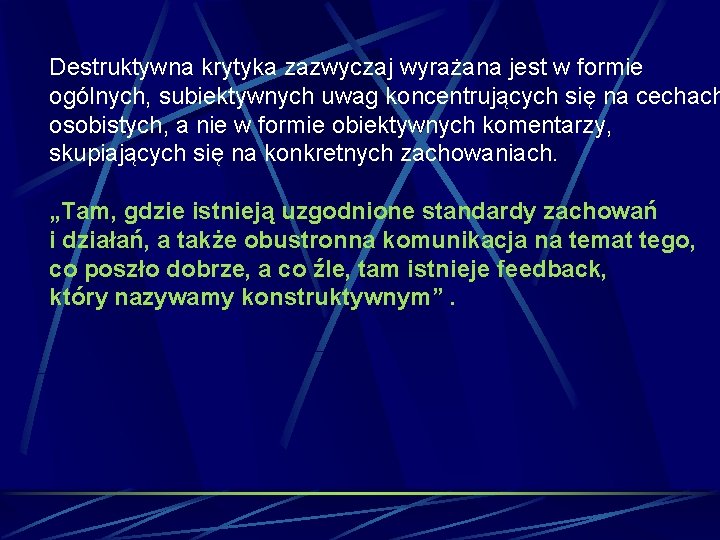 Destruktywna krytyka zazwyczaj wyrażana jest w formie ogólnych, subiektywnych uwag koncentrujących się na cechach osobistych, a nie w formie obiektywnych komentarzy, skupiających się na konkretnych zachowaniach.

„Tam, gdzie istnieją uzgodnione standardy zachowań i działań, a także obustronna komunikacja na temat tego, co poszło dobrze, a co źle, tam istnieje feedback, który nazywamy konstruktywnym” .